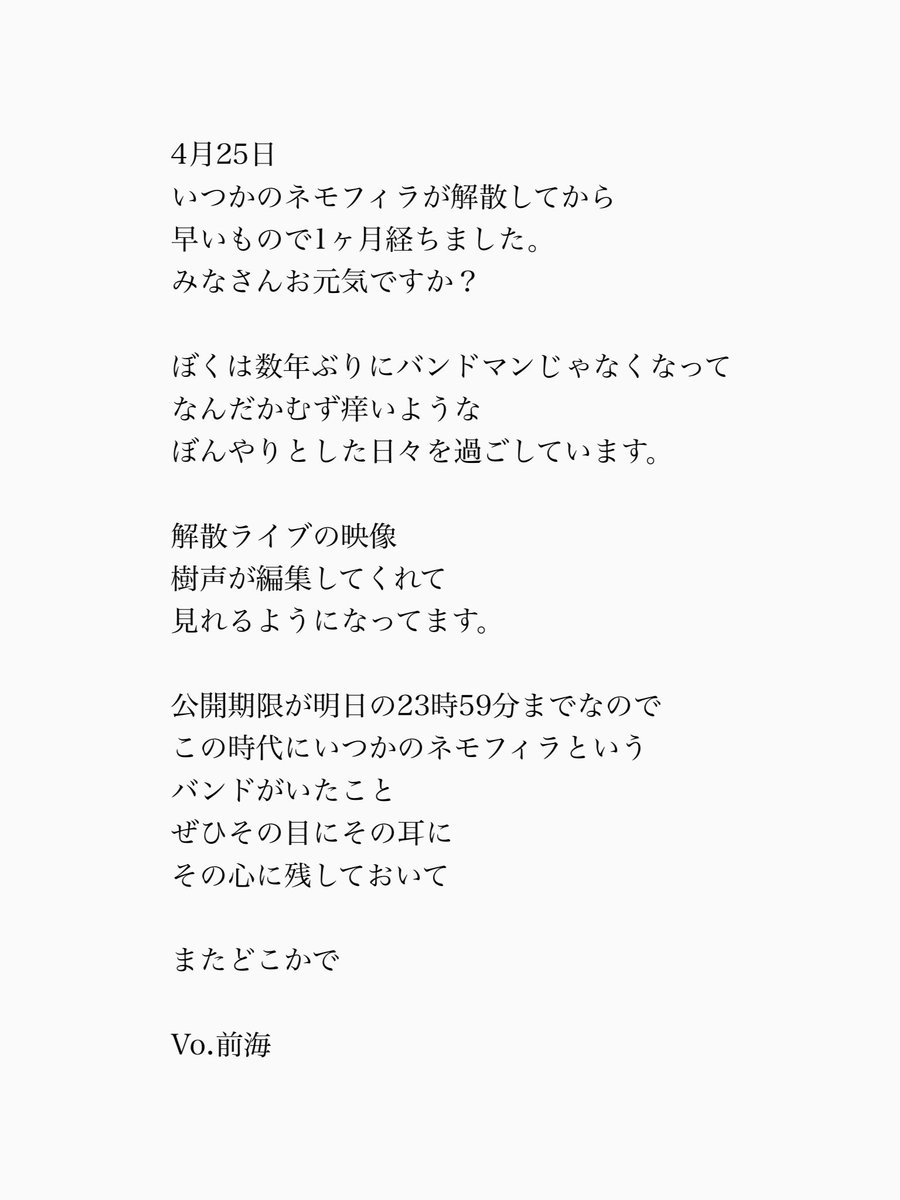 4月25日
いつかのネモフィラが解散してから
早いもので1ヶ月経ちました。
みなさんお元気ですか？

ぼくは数年ぶりにバンドマンじゃなくなって
なんだかむず痒いような
ぼんやりとした日々を過ごしています。

解散ライブの映像
樹声が編集してくれて
見れるようになってます。

公開期限が明日の23時59分までなので
この時代にいつかのネモフィラという
バンドがいたこと
ぜひその目にその耳に
その心に残しておいて

またどこかで

Vo.前海